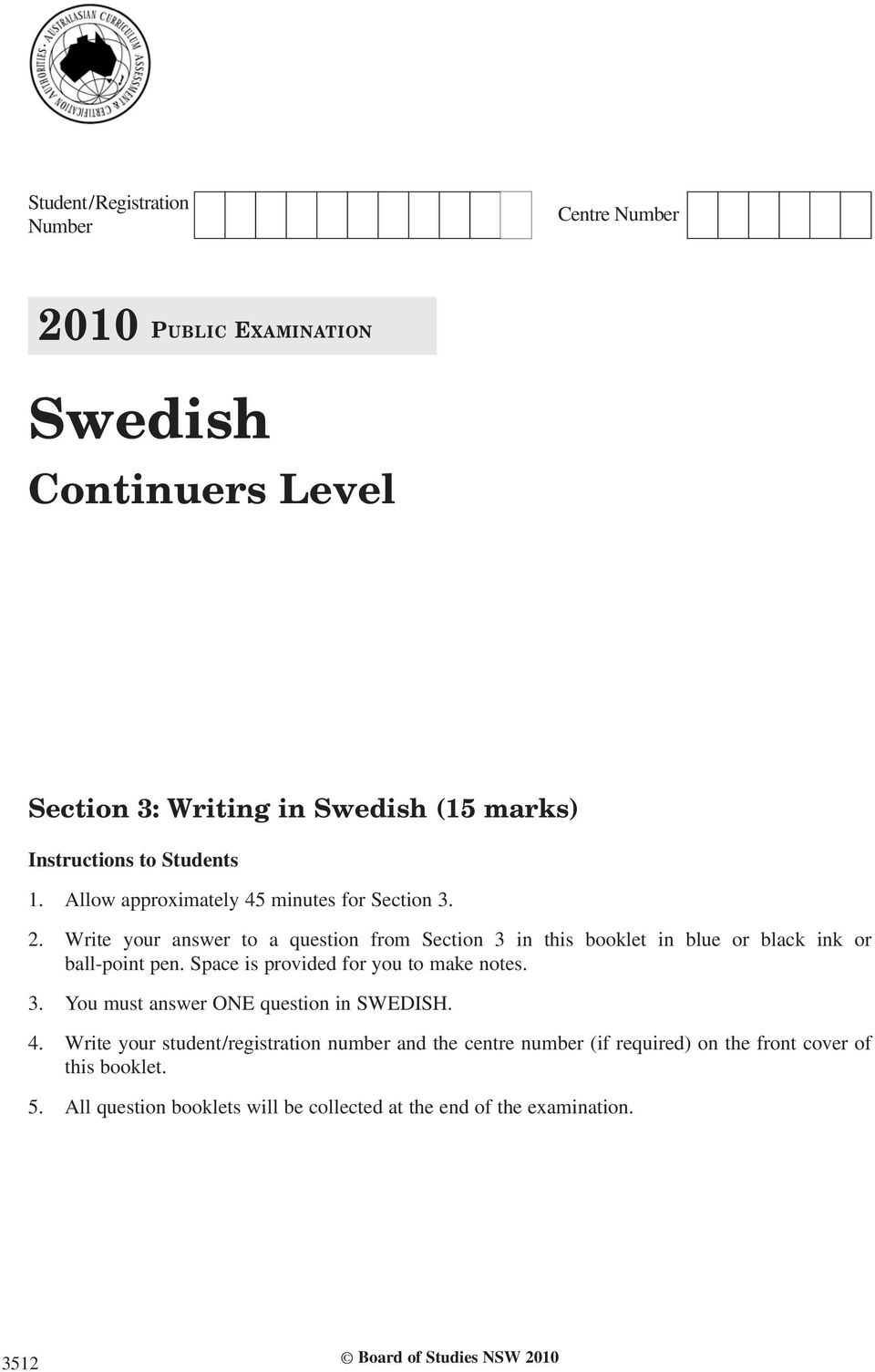 AUSTRALASIAN CURRICULUM ASSESSMENT & CERTIFICATION AUTHORITIES

Student/Registration Number

Centre Number

2010 PUBLIC EXAMINATION

Swedish

Continuers Level

Section 3: Writing in Swedish (15 marks)

Instructions to Students

1. Allow approximately 45 minutes for Section 3.

2. Write your answer to a question from Section 3 in this booklet in blue or black ink or ball-point pen. Space is provided for you to make notes.

3. You must answer ONE question in SWEDISH.

4. Write your student/registration number and the centre number (if required) on the front cover of this booklet.

5. All question booklets will be collected at the end of the examination.

3512

© Board of Studies NSW 2010